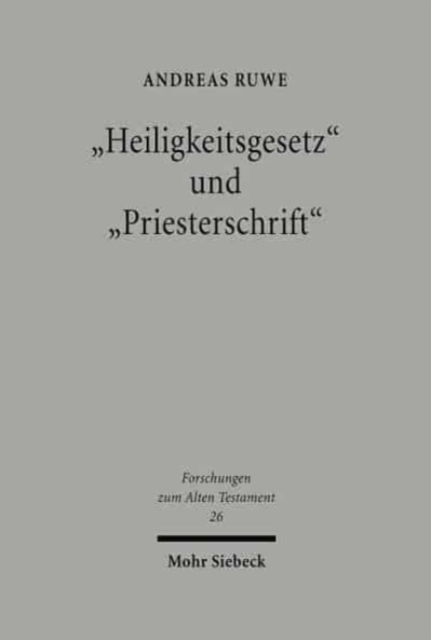 ANDREAS RUWE

„Heiligkeitsgesetz“ und „Priesterschrift“

Forschungen zum Alten Testament 26

Mohr Siebeck